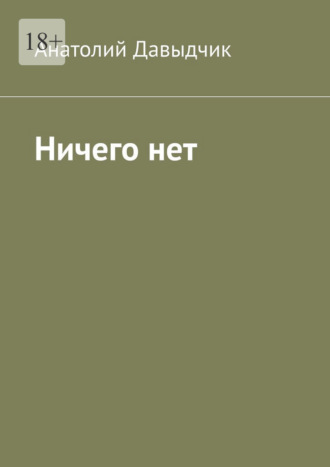 18+
Анатолий Давыдчик

Ничего нет